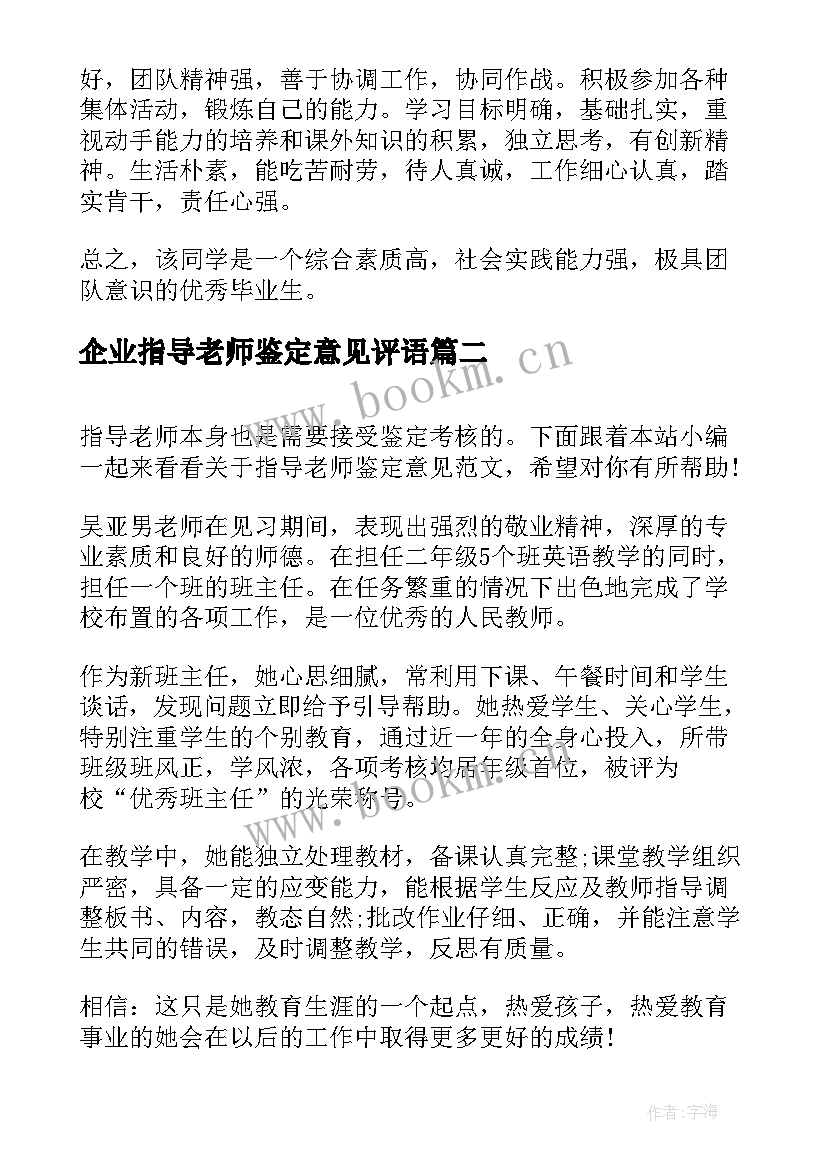 好，团队精神强，善于协调工作，协同作战。积极参加各种集体活动，锻炼自己的能力。学习目标明确，基础扎实，重视动手能力的培养和课外知识的积累，独立思考，有创新精神。生活朴素，能吃苦耐劳，待人真诚，工作细心认真，踏实肯干，责任心强。

总之，该同学是一个综合素质高，社会实践能力强，极具团队意识的优秀毕业生。

企业指导老师鉴定意见评语篇二

www.bookm.cn

指导老师本身也是需要接受鉴定考核的。下面跟着本站小编一起来看看关于指导老师鉴定意见范文，希望对你有所帮助！

吴亚男老师在见习期间，表现出强烈的敬业精神，深厚的专业素质和良好的师德。在担任二年级5个班英语教学的同时，担任一个班的班主任。在任务繁重的情况下出色地完成了学校布置的各项工作，是一位优秀的人民教师。

作为新班主任，她心思细腻，常利用下课、午餐时间和学生谈话，发现问题立即给予引导帮助。她热爱学生、关心学生，特别注重学生的个别教育，通过近一年的全身心投入，所带班级班风正，学风浓，各项考核均居年级首位，被评为校“优秀班主任”的光荣称号。

www.bookm.cn

在教学中，她能独立处理教材，备课认真完整;课堂教学组织严密，具备一定的应变能力，能根据学生反应及教师指导调整板书、内容，教态自然;批改作业仔细、正确，并能注意学生共同的错误，及时调整教学，反思有质量。

相信：这只是她教育生涯的一个起点，热爱孩子，热爱教育事业的她会在以后的工作中取得更多更好的成绩！

作者：宇海